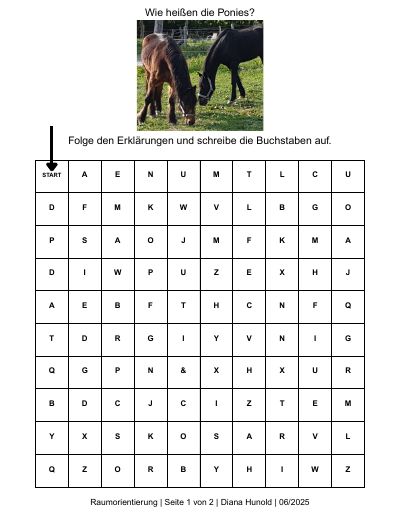 Wie heißen die Ponies?

Folge den Erklärungen und schreibe die Buchstaben auf.

| START | A | E | N | U | M | T | L | C | U |
|---|---|---|---|---|---|---|---|---|---|
| D | F | M | K | W | V | L | B | G | O |
| P | S | A | O | J | M | F | K | M | A |
| D | I | W | P | U | Z | E | X | H | J |
| A | E | B | F | T | H | C | N | F | Q |
| T | D | R | G | I | Y | V | N | I | G |
| Q | G | P | N | & | X | H | X | U | R |
| B | D | C | J | C | I | Z | T | E | M |
| Y | X | S | K | O | S | A | R | V | L |
| Q | Z | O | R | B | Y | H | I | W | Z |

Raumorientierung | Seite 1 von 2 | Diana Hunold | 06/2025